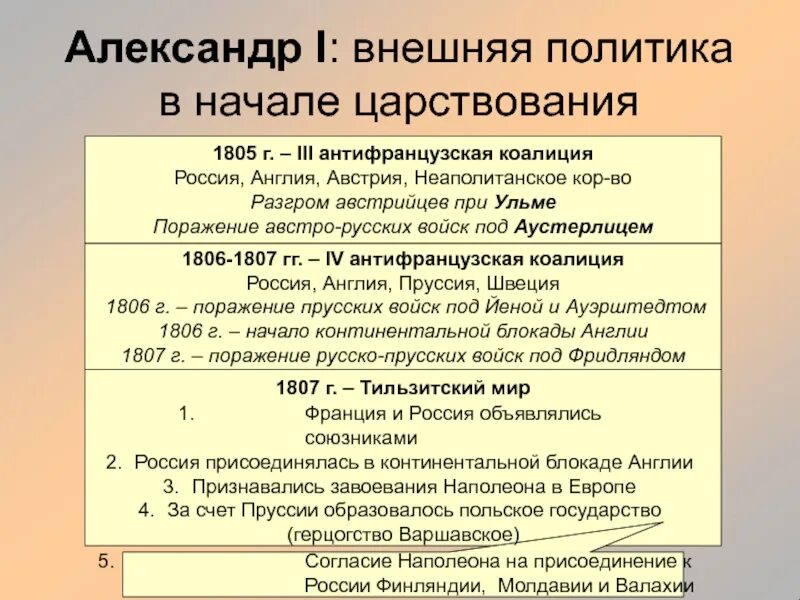 Александр I: внешняя политика в начале царствования

1805 г. – III антифранцузская коалиция
Россия, Англия, Австрия, Неаполитанское кор-во
Разгром австрийцев при Ульме
Поражение австро-русских войск под Аустерлицем

1806-1807 гг. – IV антифранцузская коалиция
Россия, Англия, Пруссия, Швеция
1806 г. – поражение прусских войск под Йеной и Ауэрштедтом
1806 г. – начало континентальной блокады Англии
1807 г. – поражение русско-прусских войск под Фридляндом

1807 г. – Тильзитский мир
1. Франция и Россия объявлялись союзниками
2. Россия присоединялась в континентальной блокаде Англии
3. Признавались завоевания Наполеона в Европе
4. За счет Пруссии образовалось польское государство (герцогство Варшавское)
5. Согласие Наполеона на присоединение к России Финляндии, Молдавии и Валахии